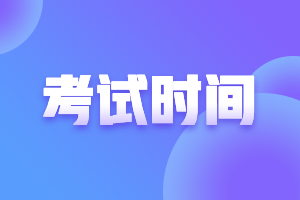 考试时间